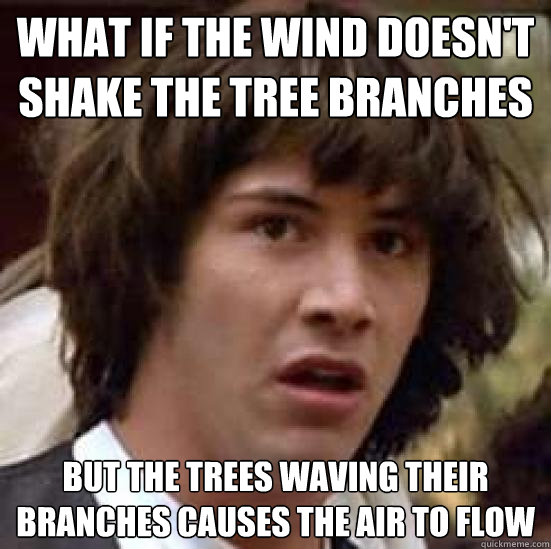 WHAT IF THE WIND DOESN'T SHAKE THE TREE BRANCHES

BUT THE TREES WAVING THEIR BRANCHES CAUSES THE AIR TO FLOW

quickmeme.com